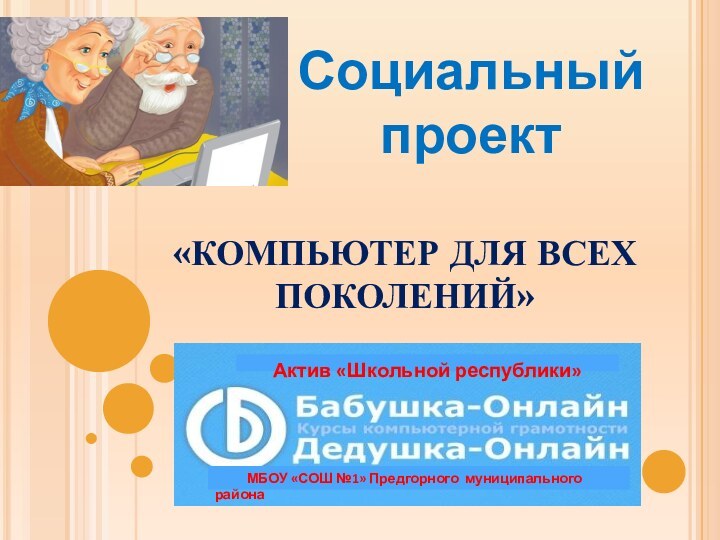 Социальный проект

«КОМПЬЮТЕР ДЛЯ ВСЕХ ПОКОЛЕНИЙ»

Актив «Школьной республики»

Бабушка-Онлайн
Курсы компьютерной грамотности
Дедушка-Онлайн

МБОУ «СОШ №1» Предгорного муниципального района